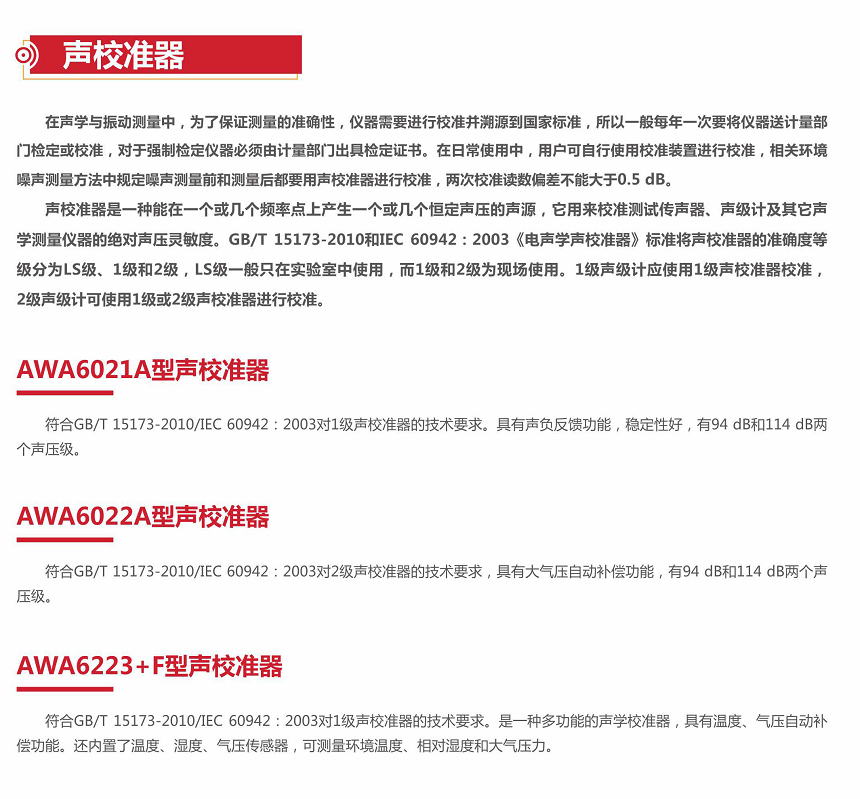 声校准器

在声学与振动测量中，为了保证测量的准确性，仪器需要进行校准并溯源到国家标准，所以一般每年一次要将仪器送计量部门检定或校准，对于强制检定仪器必须由计量部门出具检定证书。在日常使用中，用户可自行使用校准装置进行校准，相关环境噪声测量方法中规定噪声测量前和测量后都要用声校准器进行校准，两次校准读数偏差不能大于0.5 dB。

声校准器是一种能在一个或几个频率点上产生一个或几个恒定声压的声源，它用来校准测试传声器、声级计及其它声学测量仪器的绝对声压灵敏度。GB/T 15173-2010和IEC 60942：2003《电声学声校准器》标准将声校准器的准确度等级分为LS级、1级和2级，LS级一般只在实验室中使用，而1级和2级为现场使用。1级声级计应使用1级声校准器校准，2级声级计可使用1级或2级声校准器进行校准。

AWA6021A型声校准器

符合GB/T 15173-2010/IEC 60942：2003对1级声校准器的技术要求。具有声负反馈功能，稳定性好，有94 dB和114 dB两个声压级。

AWA6022A型声校准器

符合GB/T 15173-2010/IEC 60942：2003对2级声校准器的技术要求，具有大气压自动补偿功能，有94 dB和114 dB两个声压级。

AWA6223+F型声校准器

符合GB/T 15173-2010/IEC 60942：2003对1级声校准器的技术要求。是一种多功能的声学校准器，具有温度、气压自动补偿功能。还内置了温度、湿度、气压传感器，可测量环境温度、相对湿度和大气压力。